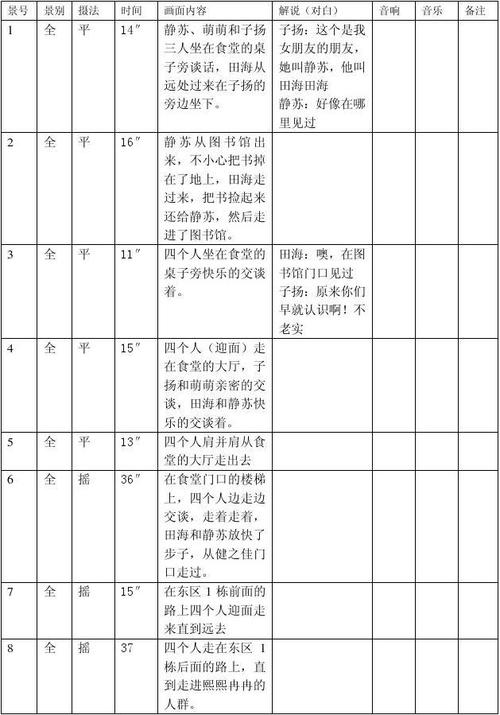 | 景号 | 景别 | 摄法 | 时间 | 画面内容 | 解说（对白） | 音响 | 音乐 | 备注 |
|---|---|---|---|---|---|---|---|---|
| 1 | 全 | 平 | 14″ | 静苏、萌萌和子扬三人坐在食堂的桌子旁谈话，田海从远处过来在子扬的旁边坐下。 | 子扬：这个是我女朋友的朋友，她叫静苏，他叫田海田海 静苏：好像在哪里见过 | | | |
| 2 | 全 | 平 | 16″ | 静苏从图书馆出来，不小心把书掉在了地上，田海走过来，把书捡起来还给静苏，然后走进了图书馆。 | | | | |
| 3 | 全 | 平 | 11″ | 四个人坐在食堂的桌子旁快乐的交谈着。 | 田海：噢，在图书馆门口见过 子扬：原来你们早就认识啊！不老实 | | | |
| 4 | 全 | 平 | 15″ | 四个人（迎面）走在食堂的大厅，子扬和萌萌亲密的交谈，田海和静苏快乐的交谈着。 | | | | |
| 5 | 全 | 平 | 13″ | 四个人肩并肩从食堂的大厅走出去 | | | | |
| 6 | 全 | 摇 | 36″ | 在食堂门口的楼梯上，四个人边走边交谈，走着走着，田海和静苏放快了步子，从健之佳门口走过。 | | | | |
| 7 | 全 | 摇 | 15″ | 在东区 1 栋前面的路上四个人迎面走来直到远去 | | | | |
| 8 | 全 | 摇 | 37 | 四个人走在东区 1 栋后面的路上，直到走进熙熙冉冉的人群。 | | | | |